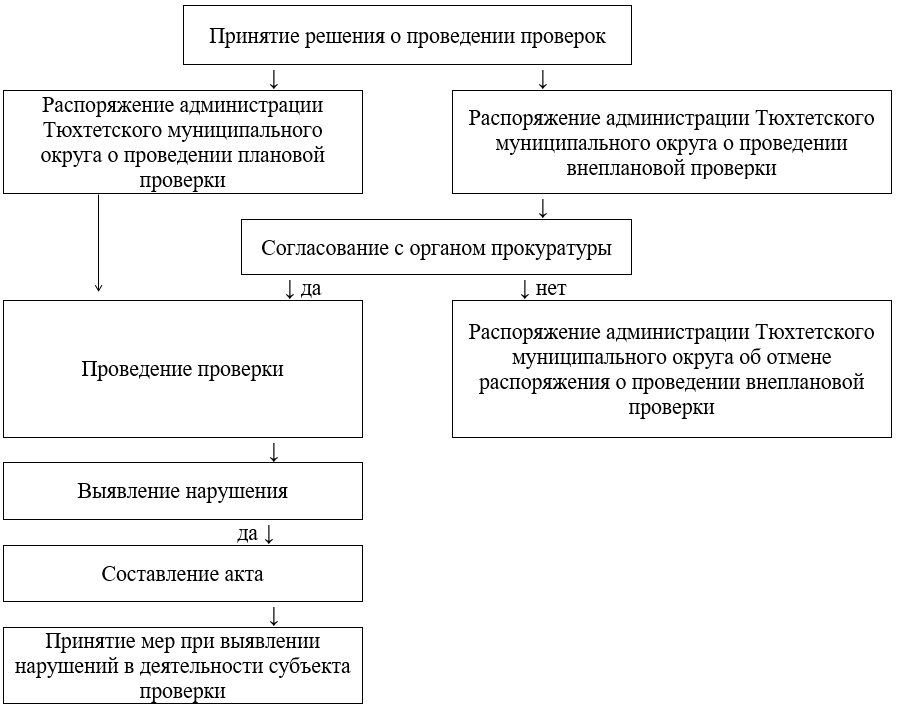 Принятие решения о проведении проверок

↓

↓

Распоряжение администрации Тюхтетского муниципального округа о проведении плановой проверки

Распоряжение администрации Тюхтетского муниципального округа о проведении внеплановой проверки

↓

Согласование с органом прокуратуры

↓ да

↓ нет

Проведение проверки

Распоряжение администрации Тюхтетского муниципального округа об отмене распоряжения о проведении внеплановой проверки

↓

Выявление нарушения

да ↓

Составление акта

↓

Принятие мер при выявлении нарушений в деятельности субъекта проверки